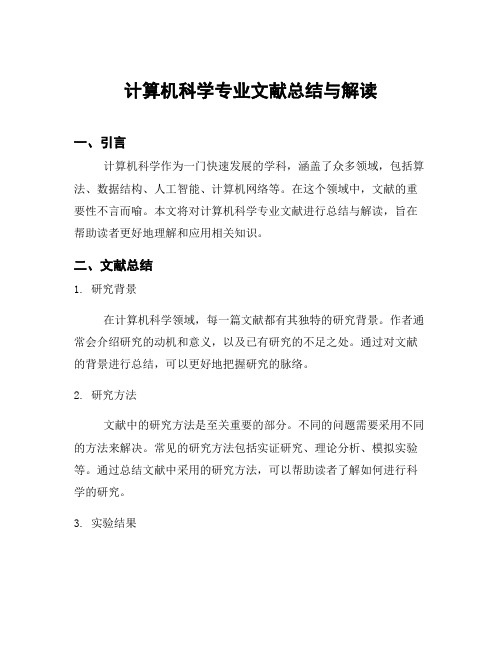 计算机科学专业文献总结与解读

一、引言

计算机科学作为一门快速发展的学科，涵盖了众多领域，包括算法、数据结构、人工智能、计算机网络等。在这个领域中，文献的重要性不言而喻。本文将对计算机科学专业文献进行总结与解读，旨在帮助读者更好地理解和应用相关知识。

二、文献总结

1. 研究背景

在计算机科学领域，每一篇文献都有其独特的研究背景。作者通常会介绍研究的动机和意义，以及已有研究的不足之处。通过对文献的背景进行总结，可以更好地把握研究的脉络。

2. 研究方法

文献中的研究方法是至关重要的部分。不同的问题需要采用不同的方法来解决。常见的研究方法包括实证研究、理论分析、模拟实验等。通过总结文献中采用的研究方法，可以帮助读者了解如何进行科学的研究。

3. 实验结果